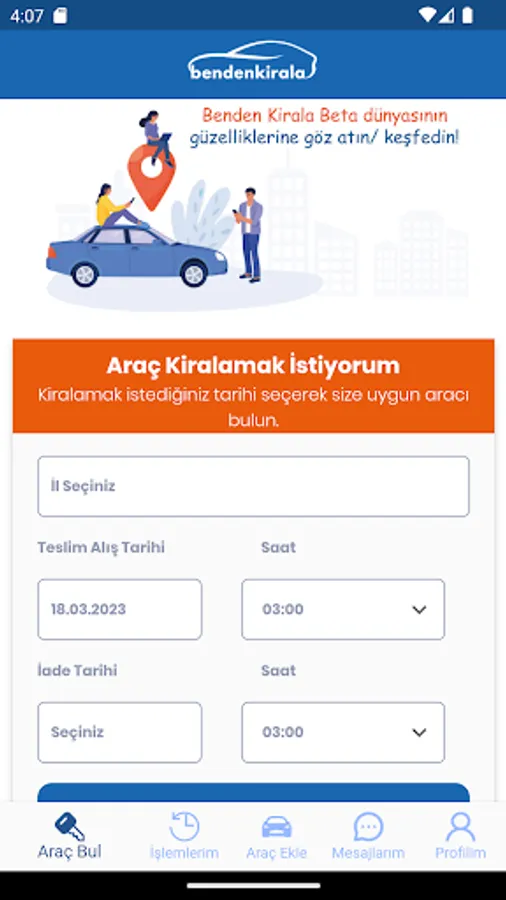 4:07

bendenkirala

Benden Kirala Beta dünyasının güzelliklerine göz atın/ keşfedin!

Araç Kiralamak İstiyorum
Kiralamak istediğiniz tarihi seçerek size uygun aracı bulun.

İl Seçiniz

Teslim Alış Tarihi
Saat
18.03.2023
03:00

İade Tarihi
Saat
Seçiniz
03:00

Araç Bul
İşlemlerim
Araç Ekle
Mesajlarım
Profilim